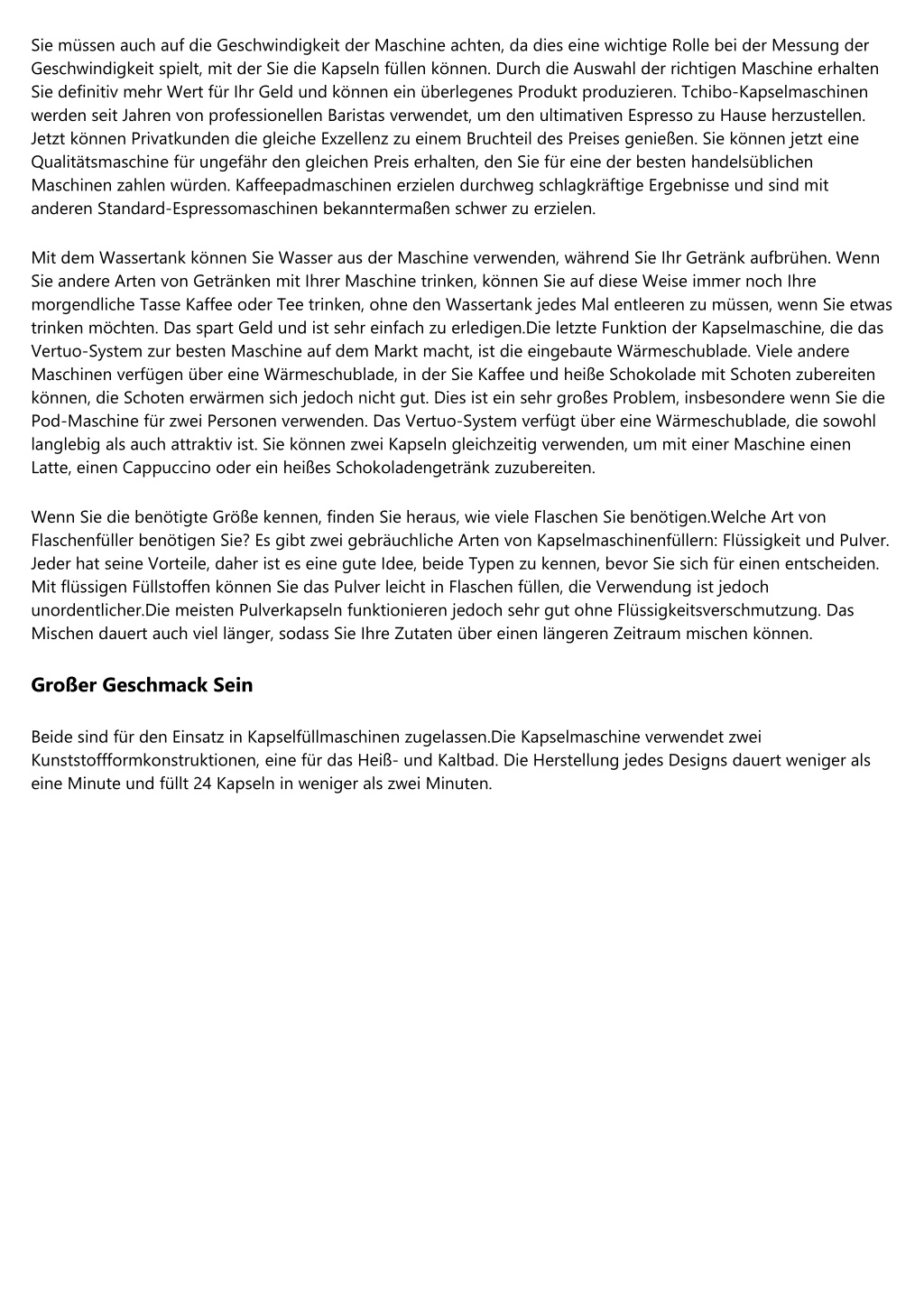 Sie müssen auch auf die Geschwindigkeit der Maschine achten, da dies eine wichtige Rolle bei der Messung der Geschwindigkeit spielt, mit der Sie die Kapseln füllen können. Durch die Auswahl der richtigen Maschine erhalten Sie definitiv mehr Wert für Ihr Geld und können ein überlegenes Produkt produzieren. Tchibo-Kapselmaschinen werden seit Jahren von professionellen Baristas verwendet, um den ultimativen Espresso zu Hause herzustellen. Jetzt können Privatkunden die gleiche Exzellenz zu einem Bruchteil des Preises genießen. Sie können jetzt eine Qualitätsmaschine für ungefähr den gleichen Preis erhalten, den Sie für eine der besten handelsüblichen Maschinen zahlen würden. Kaffeepadmaschinen erzielen durchweg schlagkräftige Ergebnisse und sind mit anderen Standard-Espressomaschinen bekanntermaßen schwer zu erzielen.

Mit dem Wassertank können Sie Wasser aus der Maschine verwenden, während Sie Ihr Getränk aufbrühen. Wenn Sie andere Arten von Getränken mit Ihrer Maschine trinken, können Sie auf diese Weise immer noch Ihre morgendliche Tasse Kaffee oder Tee trinken, ohne den Wassertank jedes Mal entleeren zu müssen, wenn Sie etwas trinken möchten. Das spart Geld und ist sehr einfach zu erledigen.Die letzte Funktion der Kapselmaschine, die das Vertuo-System zur besten Maschine auf dem Markt macht, ist die eingebaute Wärmeschublade. Viele andere Maschinen verfügen über eine Wärmeschublade, in der Sie Kaffee und heiße Schokolade mit Schoten zubereiten können, die Schoten erwärmen sich jedoch nicht gut. Dies ist ein sehr großes Problem, insbesondere wenn Sie die Pod-Maschine für zwei Personen verwenden. Das Vertuo-System verfügt über eine Wärmeschublade, die sowohl langlebig als auch attraktiv ist. Sie können zwei Kapseln gleichzeitig verwenden, um mit einer Maschine einen Latte, einen Cappuccino oder ein heißes Schokoladengetränk zuzubereiten.

Wenn Sie die benötigte Größe kennen, finden Sie heraus, wie viele Flaschen Sie benötigen.Welche Art von Flaschenfüller benötigen Sie? Es gibt zwei gebräuchliche Arten von Kapselmaschinenfüllern: Flüssigkeit und Pulver. Jeder hat seine Vorteile, daher ist es eine gute Idee, beide Typen zu kennen, bevor Sie sich für einen entscheiden. Mit flüssigen Füllstoffen können Sie das Pulver leicht in Flaschen füllen, die Verwendung ist jedoch unordentlicher.Die meisten Pulverkapseln funktionieren jedoch sehr gut ohne Flüssigkeitsverschmutzung. Das Mischen dauert auch viel länger, sodass Sie Ihre Zutaten über einen längeren Zeitraum mischen können.

Großer Geschmack Sein

Beide sind für den Einsatz in Kapselfüllmaschinen zugelassen.Die Kapselmaschine verwendet zwei Kunststoffformkonstruktionen, eine für das Heiß- und Kaltbad. Die Herstellung jedes Designs dauert weniger als eine Minute und füllt 24 Kapseln in weniger als zwei Minuten.